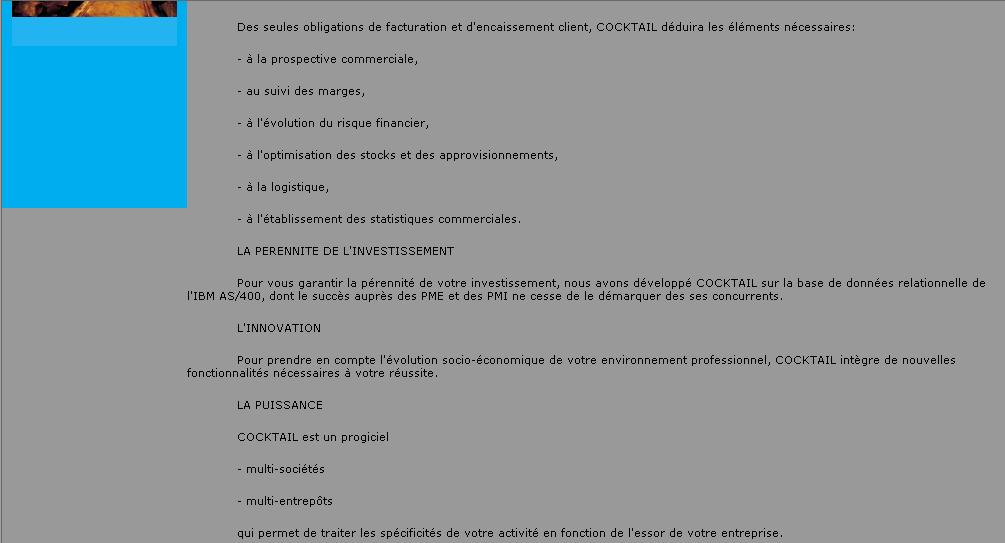 Des seules obligations de facturation et d'encaissement client, COCKTAIL déduira les éléments nécessaires:

- à la prospective commerciale,

- au suivi des marges,

- à l'évolution du risque financier,

- à l'optimisation des stocks et des approvisionnements,

- à la logistique,

- à l'établissement des statistiques commerciales.

LA PERENNITE DE L'INVESTISSEMENT

Pour vous garantir la pérennité de votre investissement, nous avons développé COCKTAIL sur la base de données relationnelle de l'IBM AS/400, dont le succès auprès des PME et des PMI ne cesse de le démarquer des ses concurrents.

L'INNOVATION

Pour prendre en compte l'évolution socio-économique de votre environnement professionnel, COCKTAIL intègre de nouvelles fonctionnalités nécessaires à votre réussite.

LA PUISSANCE

COCKTAIL est un progiciel

- multi-sociétés

- multi-entrepôts

qui permet de traiter les spécificités de votre activité en fonction de l'essor de votre entreprise.